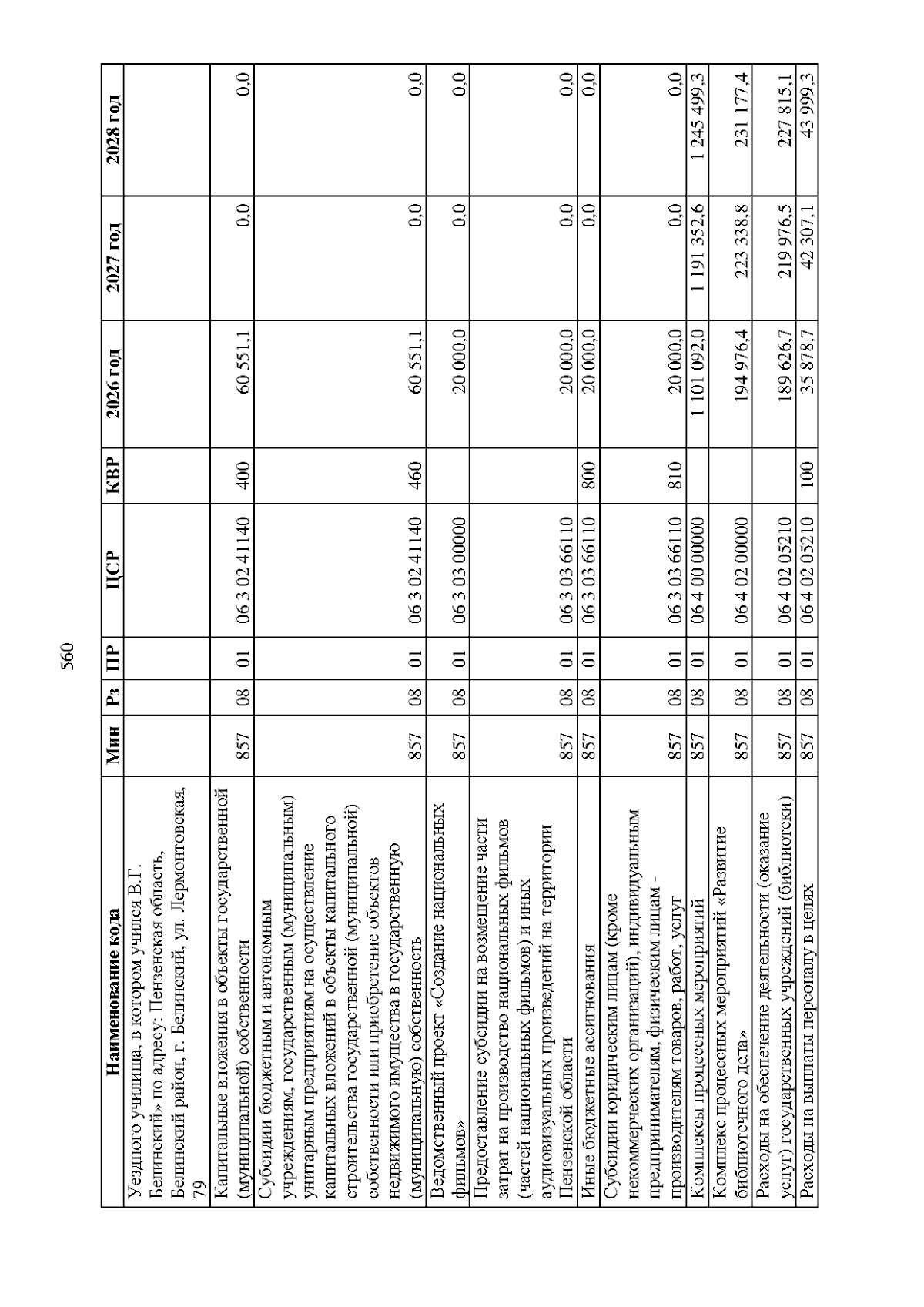 560

| Наименование кода | Мин | Рз | ПР | ЦСР | КВР | 2026 год | 2027 год | 2028 год |
|---|---|---|---|---|---|---|---|---|
| Уездного училища, в котором учился В.Г. Белинский» по адресу: Пензенская область, Белинский район, г. Белинский, ул. Лермонтовская, 79 | | | | | | | | |
| Капитальные вложения в объекты государственной (муниципальной) собственности | 857 | 08 | 01 | 06 3 02 41140 | 400 | 60 551,1 | 0,0 | 0,0 |
| Субсидии бюджетным и автономным учреждениям, государственным (муниципальным) унитарным предприятиям на осуществление капитальных вложений в объекты капитального строительства государственной (муниципальной) собственности или приобретение объектов недвижимого имущества в государственную (муниципальную) собственность | 857 | 08 | 01 | 06 3 02 41140 | 460 | 60 551,1 | 0,0 | 0,0 |
| Ведомственный проект «Создание национальных фильмов» | 857 | 08 | 01 | 06 3 03 00000 | | 20 000,0 | 0,0 | 0,0 |
| Предоставление субсидии на возмещение части затрат на производство национальных фильмов (частей национальных фильмов) и иных аудиовизуальных произведений на территории Пензенской области | 857 | 08 | 01 | 06 3 03 66110 | | 20 000,0 | 0,0 | 0,0 |
| Иные бюджетные ассигнования | 857 | 08 | 01 | 06 3 03 66110 | 800 | 20 000,0 | 0,0 | 0,0 |
| Субсидии юридическим лицам (кроме некоммерческих организаций), индивидуальным предпринимателям, физическим лицам - производителям товаров, работ, услуг | 857 | 08 | 01 | 06 3 03 66110 | 810 | 20 000,0 | 0,0 | 0,0 |
| Комплексы процессных мероприятий | 857 | 08 | 01 | 06 4 00 00000 | | 1 101 092,0 | 1 191 352,6 | 1 245 499,3 |
| Комплекс процессных мероприятий «Развитие библиотечного дела» | 857 | 08 | 01 | 06 4 02 00000 | | 194 976,4 | 223 338,8 | 231 177,4 |
| Расходы на обеспечение деятельности (оказание услуг) государственных учреждений (библиотеки) | 857 | 08 | 01 | 06 4 02 05210 | | 189 626,7 | 219 976,5 | 227 815,1 |
| Расходы на выплаты персоналу в целях | 857 | 08 | 01 | 06 4 02 05210 | 100 | 35 878,7 | 42 307,1 | 43 999,3 |